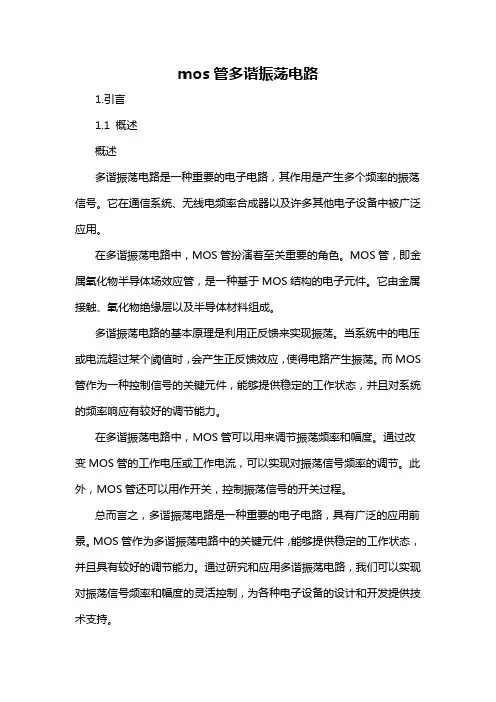 mos 管多谐振荡电路

1.引言

1.1 概述

概述

多谐振荡电路是一种重要的电子电路，其作用是产生多个频率的振荡信号。它在通信系统、无线电频率合成器以及许多其他电子设备中被广泛应用。

在多谐振荡电路中，MOS 管扮演着至关重要的角色。MOS 管，即金属氧化物半导体场效应管，是一种基于 MOS 结构的电子元件。它由金属接触、氧化物绝缘层以及半导体材料组成。

多谐振荡电路的基本原理是利用正反馈来实现振荡。当系统中的电压或电流超过某个阈值时，会产生正反馈效应，使得电路产生振荡。而 MOS 管作为一种控制信号的关键元件，能够提供稳定的工作状态，并且对系统的频率响应有较好的调节能力。

在多谐振荡电路中，MOS 管可以用来调节振荡频率和幅度。通过改变 MOS 管的工作电压或工作电流，可以实现对振荡信号频率的调节。此外，MOS 管还可以用作开关，控制振荡信号的开关过程。

总而言之，多谐振荡电路是一种重要的电子电路，具有广泛的应用前景。MOS 管作为多谐振荡电路中的关键元件，能够提供稳定的工作状态，并且具有较好的调节能力。通过研究和应用多谐振荡电路，我们可以实现对振荡信号频率和幅度的灵活控制，为各种电子设备的设计和开发提供技术支持。